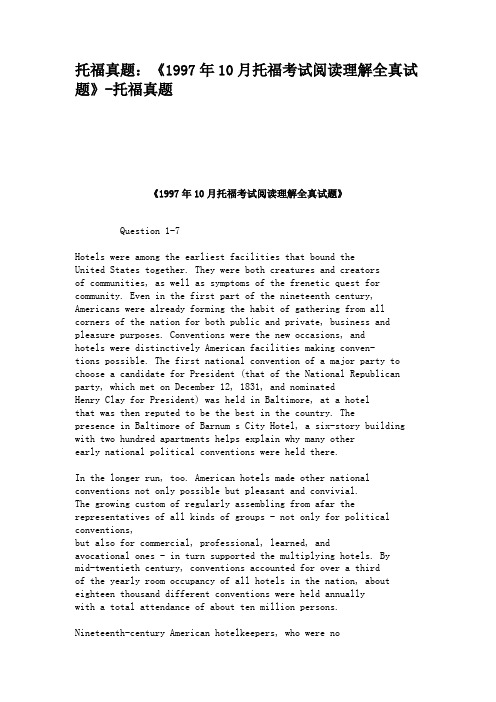 托福真题：《1997年10月托福考试阅读理解全真试题》-托福真题

《1997年10月托福考试阅读理解全真试题》

Question 1-7

Hotels were among the earliest facilities that bound the United States together. They were both creatures and creators of communities, as well as symptoms of the frenetic quest for community. Even in the first part of the nineteenth century, Americans were already forming the habit of gathering from all corners of the nation for both public and private, business and pleasure purposes. Conventions were the new occasions, and hotels were distinctively American facilities making conventions possible. The first national convention of a major party to choose a candidate for President (that of the National Republican party, which met on December 12, 1831, and nominated Henry Clay for President) was held in Baltimore, at a hotel that was then reputed to be the best in the country. The presence in Baltimore of Barnum s City Hotel, a six-story building with two hundred apartments helps explain why many other early national political conventions were held there.

In the longer run, too. American hotels made other national conventions not only possible but pleasant and convivial. The growing custom of regularly assembling from afar the representatives of all kinds of groups - not only for political conventions, but also for commercial, professional, learned, and avocational ones - in turn supported the multiplying hotels. By mid-twentieth century, conventions accounted for over a third of the yearly room occupancy of all hotels in the nation, about eighteen thousand different conventions were held annually with a total attendance of about ten million persons.

Nineteenth-century American hotelkeepers, who were no